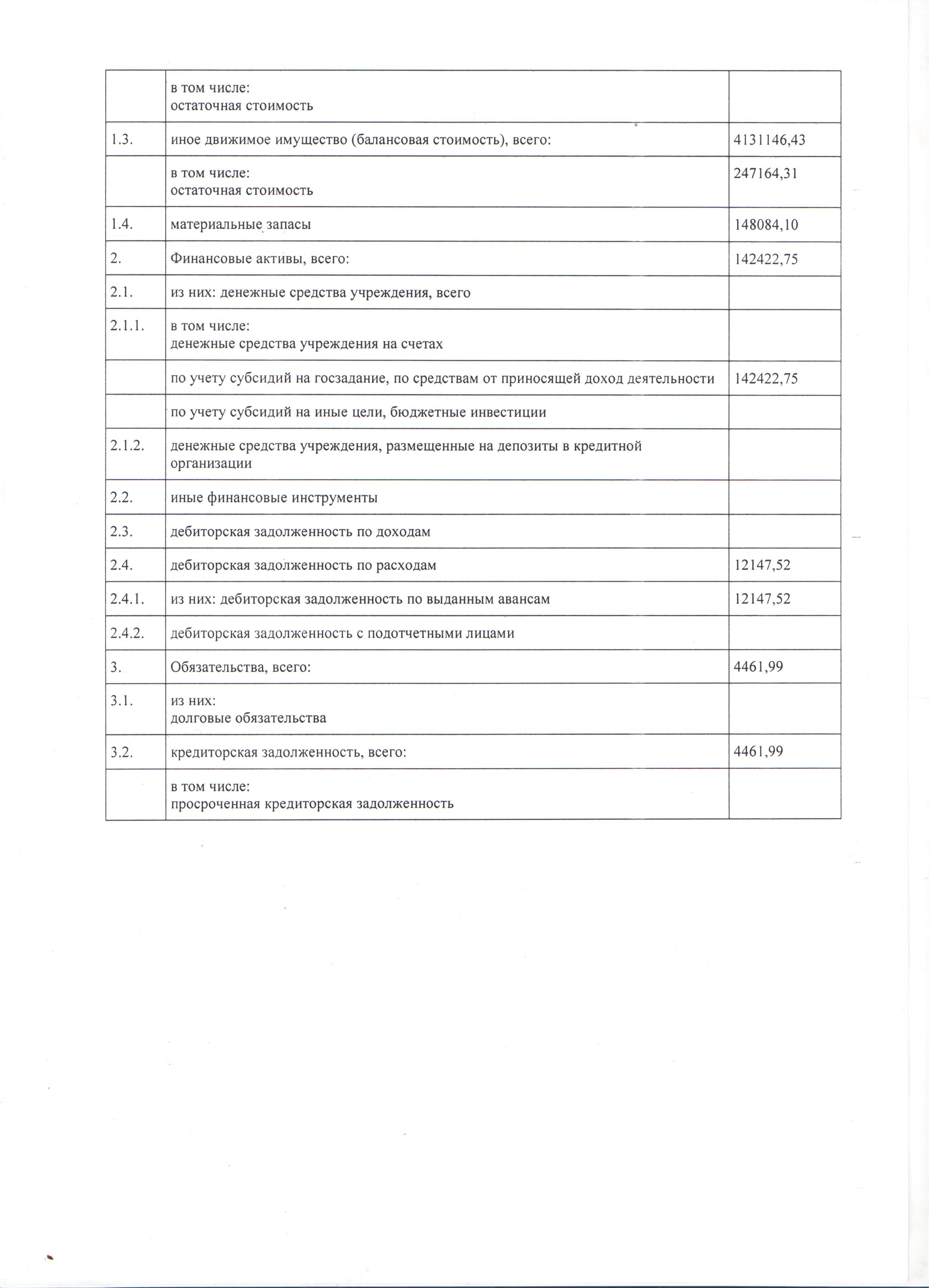 |  |  |  |
|---|---|---|
|  | в том числе: остаточная стоимость |  |
| 1.3. | иное движимое имущество (балансовая стоимость), всего: | 4131146,43 |
|  | в том числе: остаточная стоимость | 247164,31 |
| 1.4. | материальные запасы | 148084,10 |
| 2. | Финансовые активы, всего: | 142422,75 |
| 2.1. | из них: денежные средства учреждения, всего |  |
| 2.1.1. | в том числе: денежные средства учреждения на счетах |  |
|  | по учету субсидий на госзадание, по средствам от приносящей доход деятельности | 142422,75 |
|  | по учету субсидий на иные цели, бюджетные инвестиции |  |
| 2.1.2. | денежные средства учреждения, размещенные на депозиты в кредитной организации |  |
| 2.2. | иные финансовые инструменты |  |
| 2.3. | дебиторская задолженность по доходам |  |
| 2.4. | дебиторская задолженность по расходам | 12147,52 |
| 2.4.1. | из них: дебиторская задолженность по выданным авансам | 12147,52 |
| 2.4.2. | дебиторская задолженность с подотчетными лицами |  |
| 3. | Обязательства, всего: | 4461,99 |
| 3.1. | из них: долговые обязательства |  |
| 3.2. | кредиторская задолженность, всего: | 4461,99 |
|  | в том числе: просроченная кредиторская задолженность |  |